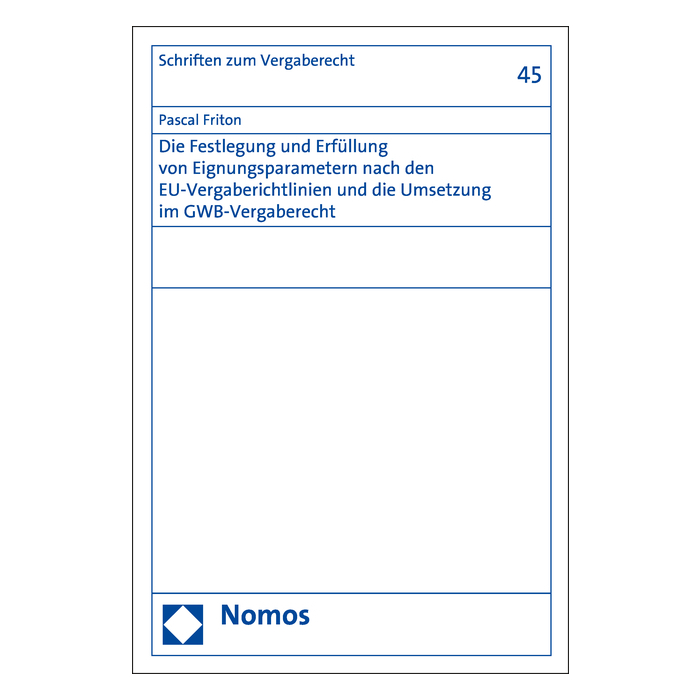 Schriften zum Vergaberecht

45

Pascal Friton

Die Festlegung und Erfüllung von Eignungsparametern nach den EU-Vergaberichtlinien und die Umsetzung im GWB-Vergaberecht

Nomos